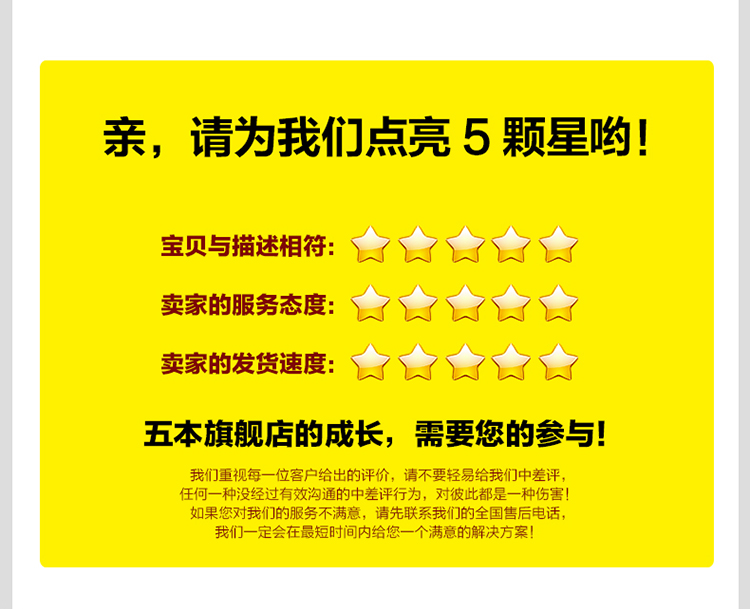 亲，请为我们点亮 5 颗星哟！

宝贝与描述相符：

卖家的服务态度：

卖家的发货速度：

五本旗舰店的成长，需要您的参与！

我们重视每一位客户给出的评价，请不要轻易给我们中差评，
任何一种没经过有效沟通的中差评行为，对彼此都是一种伤害！
如果您对我们的服务不满意，请先联系我们的全国售后电话，
我们一定会在最短时间内给您一个满意的解决方案！